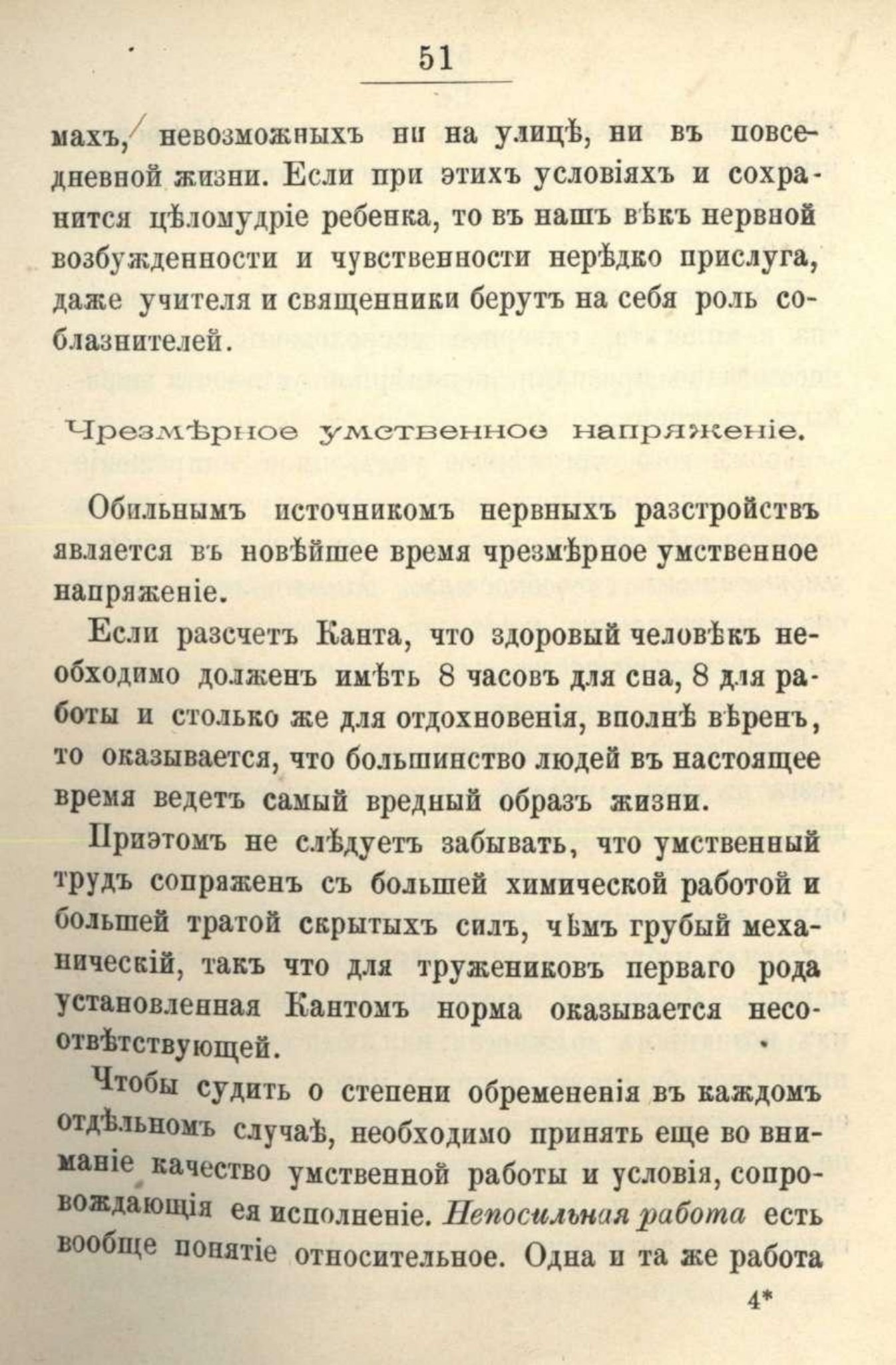 51

махъ, невозможныхъ ни на улицѣ, ни въ повседневной жизни. Если при этихъ условіяхъ и сохранится цѣломудріе ребенка, то въ нашъ вѣкъ нервной возбужденности и чувственности нерѣдко прислуга, даже учителя и священники берутъ на себя роль соблазнителей.

Чрезмѣрное умственное напряженіе.

Обильнымъ источникомъ нервныхъ разстройствъ является въ новѣйшее время чрезмѣрное умственное напряженіе.

Если разсчетъ Канта, что здоровый человѣкъ необходимо долженъ имѣть 8 часовъ для сна, 8 для работы и столько же для отдохновенія, вполнѣ вѣренъ, то оказывается, что большинство людей въ настоящее время ведетъ самый вредный образъ жизни.

Приэтомъ не слѣдуетъ забывать, что умственный трудъ сопряженъ съ большей химической работой и большей тратой скрытыхъ силъ, чѣмъ грубый механическій, такъ что для тружениковъ перваго рода установленная Кантомъ норма оказывается несоотвѣтствующей.

Чтобы судить о степени обремененія въ каждомъ отдѣльномъ случаѣ, необходимо принять еще во вниманіе качество умственной работы и условія, сопровождающія ея исполненіе. Непосильная работа есть вообще понятіе относительное. Одна и та же работа

4*